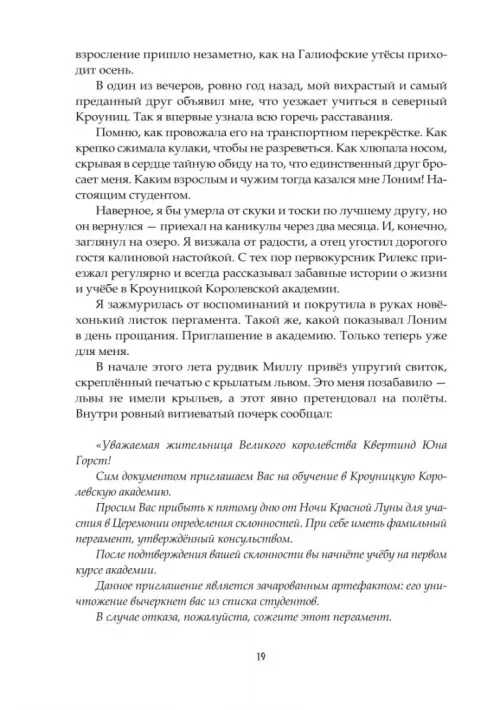 взросление пришло незаметно, как на Галиофские утёсы приходит осень.

В один из вечеров, ровно год назад, мой вихрастый и самый преданный друг объявил мне, что уезжает учиться в северный Кроуниц. Так я впервые узнала всю горечь расставания.

Помню, как провожала его на транспортном перекрёстке. Как крепко сжимала кулаки, чтобы не разреветься. Как хлюпала носом, скрывая в сердце тайную обиду на то, что единственный друг бросает меня. Каким взрослым и чужим тогда казался мне Лоним! Настоящим студентом.

Наверное, я бы умерла от скуки и тоски по лучшему другу, но он вернулся — приехал на каникулы через два месяца. И, конечно, заглянул на озеро. Я визжала от радости, а отец угостил дорогого гостя калиновой настойкой. С тех пор первокурсник Рилекс приезжал регулярно и всегда рассказывал забавные истории о жизни и учёбе в Кроуницкой Королевской академии.

Я зажмурилась от воспоминаний и покрутила в руках новёхонький листок пергамента. Такой же, какой показывал Лоним в день прощания. Приглашение в академию. Только теперь уже для меня.

В начале этого лета рудвик Миллу привёз упругий свиток, скреплённый печатью с крылатым львом. Это меня позабавило — львы не имели крыльев, а этот явно претендовал на полёты. Внутри ровный витиеватый почерк сообщал:

«Уважаемая жительница Великого королевства Квертинд Юна Горст!

Сим документом приглашаем Вас на обучение в Кроуницкую Королевскую академию.

Просим Вас прибыть к пятому дню от Ночи Красной Луны для участия в Церемонии определения склонностей. При себе иметь фамильный пергамент, утверждённый консульством.

После подтверждения вашей склонности вы начнёте учёбу на первом курсе академии.

Данное приглашение является зачарованным артефактом: его уничтожение вычеркнет вас из списка студентов.

В случае отказа, пожалуйста, сожгите этот пергамент.

19